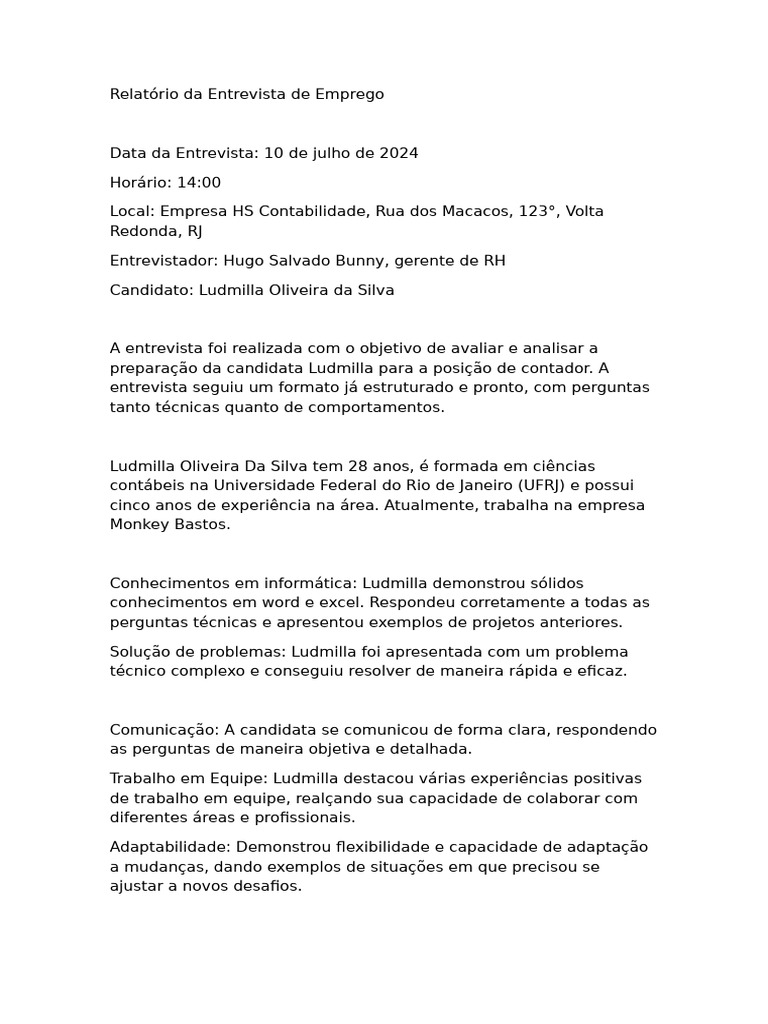 Relatório da Entrevista de Emprego

Data da Entrevista: 10 de julho de 2024

Horário: 14:00

Local: Empresa HS Contabilidade, Rua dos Macacos, 123°, Volta Redonda, RJ

Entrevistador: Hugo Salvado Bunny, gerente de RH

Candidato: Ludmilla Oliveira da Silva

A entrevista foi realizada com o objetivo de avaliar e analisar a preparação da candidata Ludmilla para a posição de contador. A entrevista seguiu um formato já estruturado e pronto, com perguntas tanto técnicas quanto de comportamentos.

Ludmilla Oliveira Da Silva tem 28 anos, é formada em ciências contábeis na Universidade Federal do Rio de Janeiro (UFRJ) e possui cinco anos de experiência na área. Atualmente, trabalha na empresa Monkey Bastos.

Conhecimentos em informática: Ludmilla demonstrou sólidos conhecimentos em word e excel. Respondeu corretamente a todas as perguntas técnicas e apresentou exemplos de projetos anteriores.

Solução de problemas: Ludmilla foi apresentada com um problema técnico complexo e conseguiu resolver de maneira rápida e eficaz.

Comunicação: A candidata se comunicou de forma clara, respondendo as perguntas de maneira objetiva e detalhada.

Trabalho em Equipe: Ludmilla destacou várias experiências positivas de trabalho em equipe, realçando sua capacidade de colaborar com diferentes áreas e profissionais.

Adaptabilidade: Demonstrou flexibilidade e capacidade de adaptação a mudanças, dando exemplos de situações em que precisou se ajustar a novos desafios.